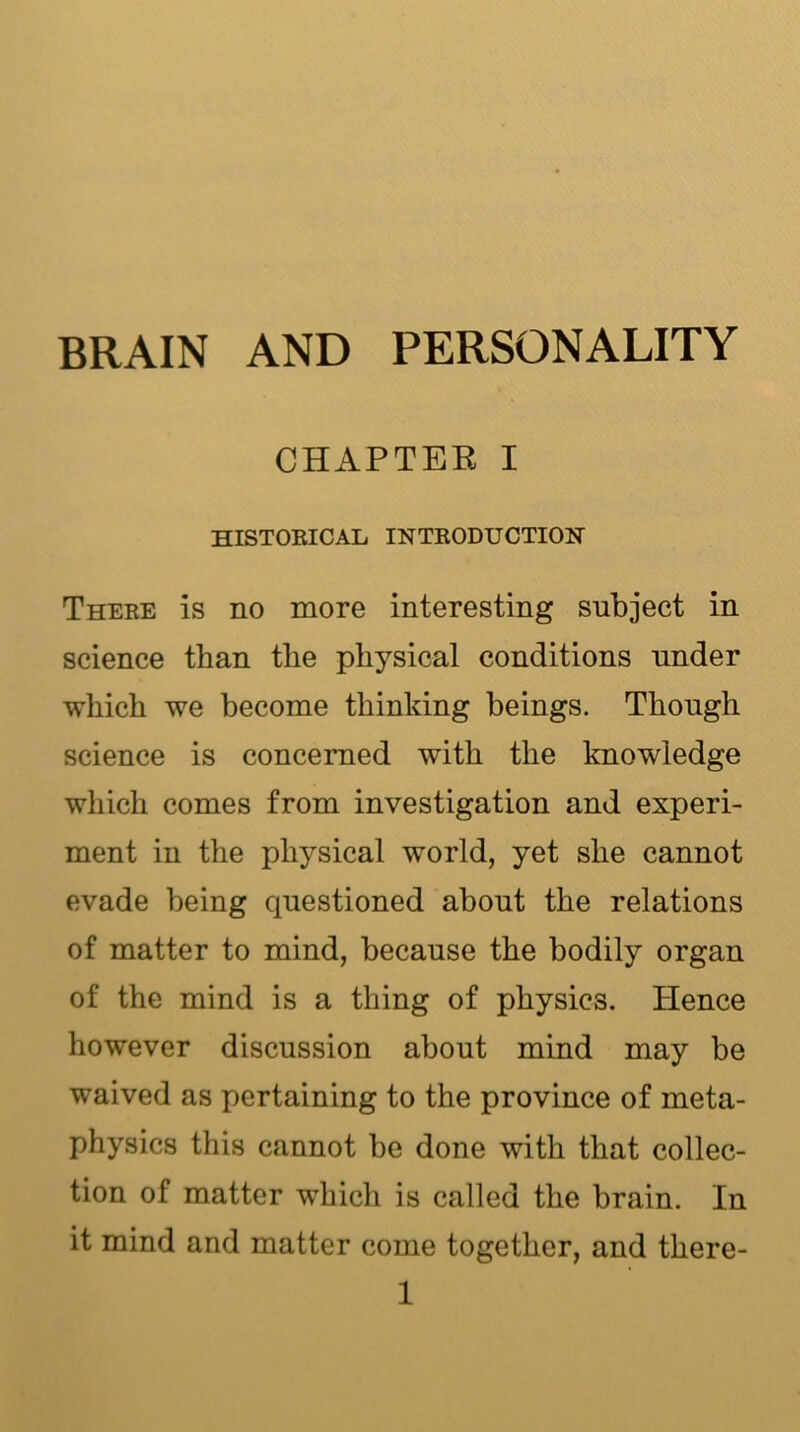 BRAIN AND PERSONALITY

CHAPTER I

HISTORICAL INTRODUCTION

There is no more interesting subject in science than the physical conditions under which we become thinking beings. Though science is concerned with the knowledge which comes from investigation and experiment in the physical world, yet she cannot evade being questioned about the relations of matter to mind, because the bodily organ of the mind is a thing of physics. Hence however discussion about mind may be waived as pertaining to the province of metaphysics this cannot be done with that collection of matter which is called the brain. In it mind and matter come together, and there-

1